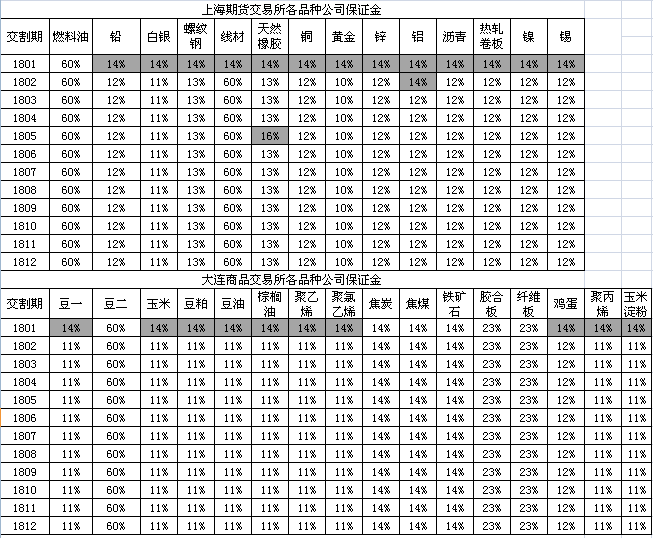 上海期货交易所各品种公司保证金

| 交割期 | 燃料油 | 铅 | 白银 | 螺纹钢 | 线材 | 天然橡胶 | 铜 | 黄金 | 锌 | 铝 | 沥青 | 热轧卷板 | 镍 | 锡 |
|---|---|---|---|---|---|---|---|---|---|---|---|---|---|---|
| 1801 | 60% | 14% | 14% | 14% | 14% | 14% | 14% | 14% | 14% | 14% | 14% | 14% | 14% | 14% |
| 1802 | 60% | 12% | 11% | 13% | 60% | 13% | 12% | 10% | 12% | 14% | 12% | 12% | 12% | 12% |
| 1803 | 60% | 12% | 11% | 13% | 60% | 13% | 12% | 10% | 12% | 12% | 12% | 12% | 12% | 12% |
| 1804 | 60% | 12% | 11% | 13% | 60% | 13% | 12% | 10% | 12% | 12% | 12% | 12% | 12% | 12% |
| 1805 | 60% | 12% | 11% | 13% | 60% | 16% | 12% | 10% | 12% | 12% | 12% | 12% | 12% | 12% |
| 1806 | 60% | 12% | 11% | 13% | 60% | 13% | 12% | 10% | 12% | 12% | 12% | 12% | 12% | 12% |
| 1807 | 60% | 12% | 11% | 13% | 60% | 13% | 12% | 10% | 12% | 12% | 12% | 12% | 12% | 12% |
| 1808 | 60% | 12% | 11% | 13% | 60% | 13% | 12% | 10% | 12% | 12% | 12% | 12% | 12% | 12% |
| 1809 | 60% | 12% | 11% | 13% | 60% | 13% | 12% | 10% | 12% | 12% | 12% | 12% | 12% | 12% |
| 1810 | 60% | 12% | 11% | 13% | 60% | 13% | 12% | 10% | 12% | 12% | 12% | 12% | 12% | 12% |
| 1811 | 60% | 12% | 11% | 13% | 60% | 13% | 12% | 10% | 12% | 12% | 12% | 12% | 12% | 12% |
| 1812 | 60% | 12% | 11% | 13% | 60% | 13% | 12% | 10% | 12% | 12% | 12% | 12% | 12% | 12% |

大连商品交易所各品种公司保证金

| 交割期 | 豆一 | 豆二 | 玉米 | 豆粕 | 豆油 | 棕榈油 | 聚乙烯 | 聚氯乙烯 | 焦炭 | 焦煤 | 铁矿石 | 胶合板 | 纤维板 | 鸡蛋 | 聚丙烯 | 玉米淀粉 |
|---|---|---|---|---|---|---|---|---|---|---|---|---|---|---|---|---|
| 1801 | 14% | 60% | 14% | 14% | 14% | 14% | 14% | 14% | 14% | 14% | 14% | 23% | 23% | 14% | 14% | 14% |
| 1802 | 11% | 60% | 11% | 11% | 11% | 11% | 11% | 11% | 14% | 14% | 14% | 23% | 23% | 12% | 11% | 11% |
| 1803 | 11% | 60% | 11% | 11% | 11% | 11% | 11% | 11% | 14% | 14% | 14% | 23% | 23% | 12% | 11% | 11% |
| 1804 | 11% | 60% | 11% | 11% | 11% | 11% | 11% | 11% | 14% | 14% | 14% | 23% | 23% | 12% | 11% | 11% |
| 1805 | 11% | 60% | 11% | 11% | 11% | 11% | 11% | 11% | 14% | 14% | 14% | 23% | 23% | 12% | 11% | 11% |
| 1806 | 11% | 60% | 11% | 11% | 11% | 11% | 11% | 11% | 14% | 14% | 14% | 23% | 23% | 12% | 11% | 11% |
| 1807 | 11% | 60% | 11% | 11% | 11% | 11% | 11% | 11% | 14% | 14% | 14% | 23% | 23% | 12% | 11% | 11% |
| 1808 | 11% | 60% | 11% | 11% | 11% | 11% | 11% | 11% | 14% | 14% | 14% | 23% | 23% | 12% | 11% | 11% |
| 1809 | 11% | 60% | 11% | 11% | 11% | 11% | 11% | 11% | 14% | 14% | 14% | 23% | 23% | 12% | 11% | 11% |
| 1810 | 11% | 60% | 11% | 11% | 11% | 11% | 11% | 11% | 14% | 14% | 14% | 23% | 23% | 12% | 11% | 11% |
| 1811 | 11% | 60% | 11% | 11% | 11% | 11% | 11% | 11% | 14% | 14% | 14% | 23% | 23% | 12% | 11% | 11% |
| 1812 | 11% | 60% | 11% | 11% | 11% | 11% | 11% | 11% | 14% | 14% | 14% | 23% | 23% | 12% | 11% | 11% |